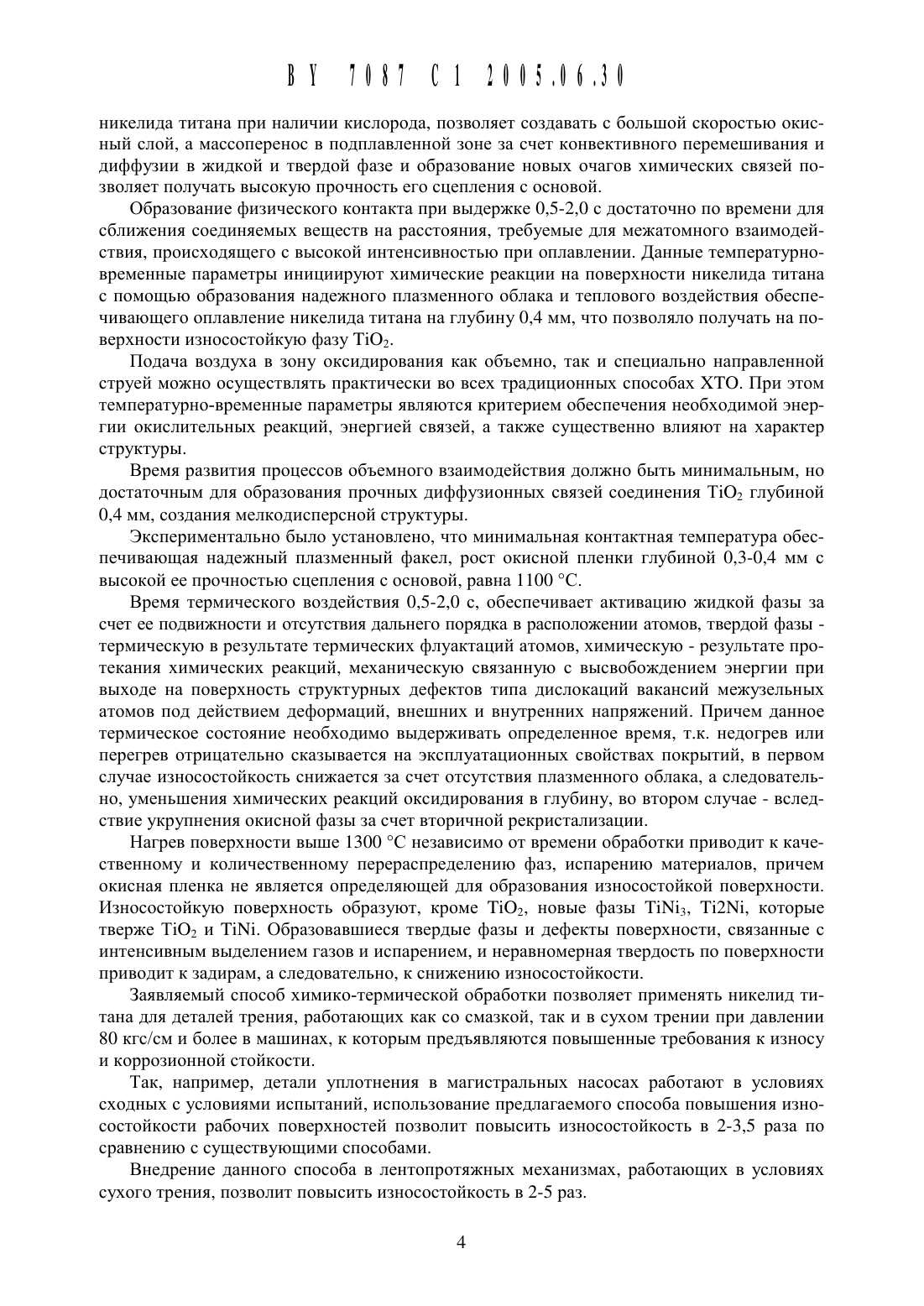 BY 7087 C1 2005.06.30

никелида титана при наличии кислорода, позволяет создавать с большой скоростью окисный слой, а массоперенос в подплавленной зоне за счет конвективного перемешивания и диффузии в жидкой и твердой фазе и образование новых очагов химических связей позволяет получать высокую прочность его сцепления с основой.

Образование физического контакта при выдержке 0,5-2,0 с достаточно по времени для сближения соединяемых веществ на расстояния, требуемые для межатомного взаимодействия, происходящего с высокой интенсивностью при оплавлении. Данные температурно-временные параметры инициируют химические реакции на поверхности никелида титана с помощью образования надежного плазменного облака и теплового воздействия обеспечивающего оплавление никелида титана на глубину 0,4 мм, что позволяло получать на поверхности износостойкую фазу $TiO_2$.

Подача воздуха в зону оксидирования как объемно, так и специально направленной струей можно осуществлять практически во всех традиционных способах ХТО. При этом температурно-временные параметры являются критерием обеспечения необходимой энергии окислительных реакций, энергией связей, а также существенно влияют на характер структуры.

Время развития процессов объемного взаимодействия должно быть минимальным, но достаточным для образования прочных диффузионных связей соединения $TiO_2$ глубиной 0,4 мм, создания мелкодисперсной структуры.

Экспериментально было установлено, что минимальная контактная температура обеспечивающая надежный плазменный факел, рост окисной пленки глубиной 0,3-0,4 мм с высокой ее прочностью сцепления с основой, равна 1100 °С.

Время термического воздействия 0,5-2,0 с, обеспечивает активацию жидкой фазы за счет ее подвижности и отсутствия дальнего порядка в расположении атомов, твердой фазы - термическую в результате термических флуактаций атомов, химическую - результате протекания химических реакций, механическую связанную с высвобождением энергии при выходе на поверхность структурных дефектов типа дислокаций вакансий межузельных атомов под действием деформаций, внешних и внутренних напряжений. Причем данное термическое состояние необходимо выдерживать определенное время, т.к. недогрев или перегрев отрицательно сказывается на эксплуатационных свойствах покрытий, в первом случае износостойкость снижается за счет отсутствия плазменного облака, а следовательно, уменьшения химических реакций оксидирования в глубину, во втором случае - вследствие укрупнения окисной фазы за счет вторичной рекристализации.

Нагрев поверхности выше 1300 °С независимо от времени обработки приводит к качественному и количественному перераспределению фаз, испарению материалов, причем окисная пленка не является определяющей для образования износостойкой поверхности. Износостойкую поверхность образуют, кроме $TiO_2$, новые фазы $TiNi_3$, Ti2Ni, которые тверже $TiO_2$ и TiNi. Образовавшиеся твердые фазы и дефекты поверхности, связанные с интенсивным выделением газов и испарением, и неравномерная твердость по поверхности приводит к задирам, а следовательно, к снижению износостойкости.

Заявляемый способ химико-термической обработки позволяет применять никелид титана для деталей трения, работающих как со смазкой, так и в сухом трении при давлении 80 кгс/см и более в машинах, к которым предъявляются повышенные требования к износу и коррозионной стойкости.

Так, например, детали уплотнения в магистральных насосах работают в условиях сходных с условиями испытаний, использование предлагаемого способа повышения износостойкости рабочих поверхностей позволит повысить износостойкость в 2-3,5 раза по сравнению с существующими способами.

Внедрение данного способа в лентопротяжных механизмах, работающих в условиях сухого трения, позволит повысить износостойкость в 2-5 раз.

4